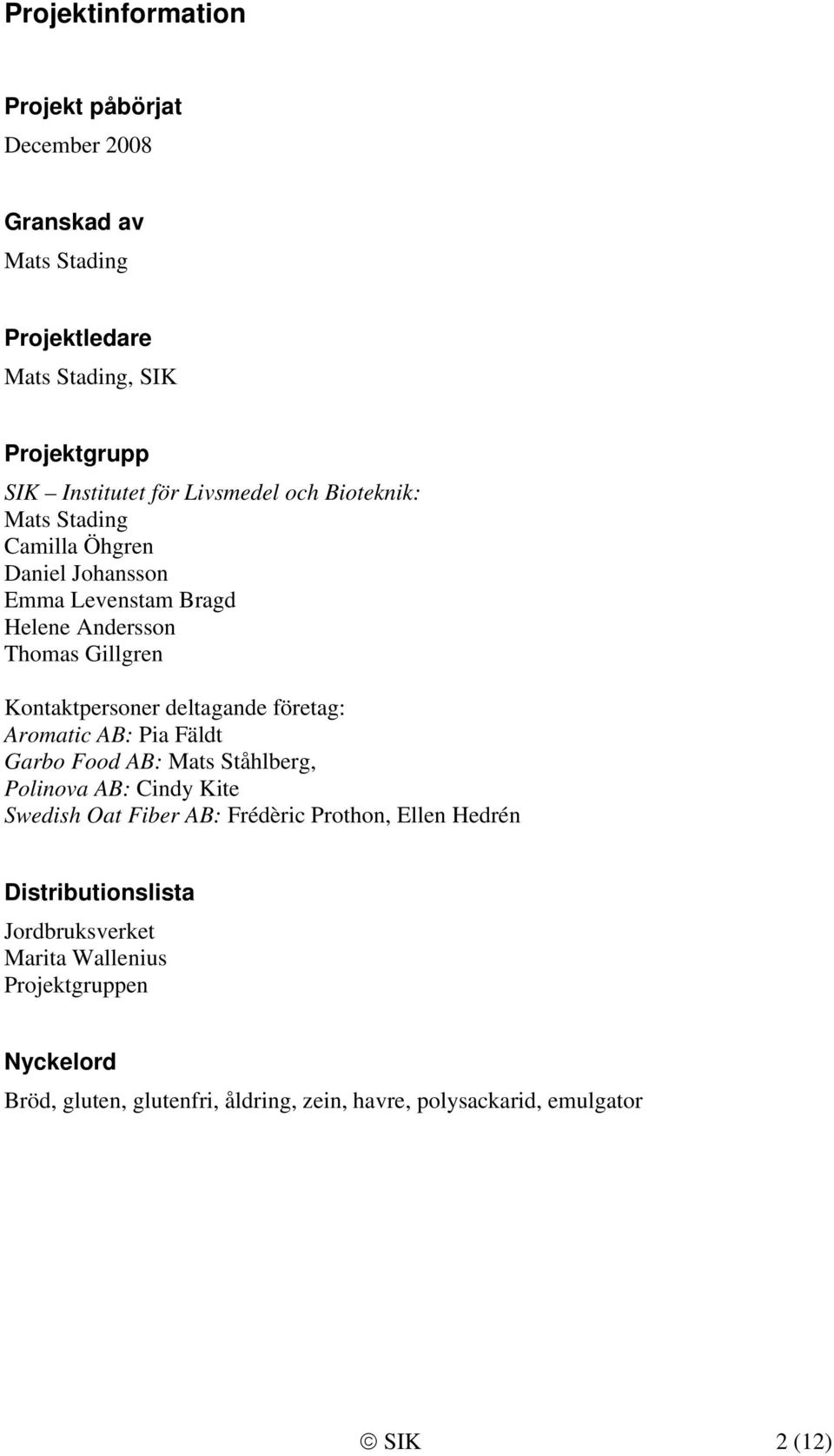 Projektinformation

Projekt påbörjat
December 2008

Granskad av
Mats Stading

Projektledare
Mats Stading, SIK

Projektgrupp
SIK – Institutet för Livsmedel och Bioteknik:
Mats Stading
Camilla Öhgren
Daniel Johansson
Emma Levenstam Bragd
Helene Andersson
Thomas Gillgren

Kontaktpersoner deltagande företag:
Aromatic AB: Pia Fäldt
Garbo Food AB: Mats Ståhlberg,
Polinova AB: Cindy Kite
Swedish Oat Fiber AB: Frédèric Prothon, Ellen Hedrén

Distributionslista
Jordbruksverket
Marita Wallenius
Projektgruppen

Nyckelord
Bröd, gluten, glutenfri, åldring, zein, havre, polysackarid, emulgator

© SIK 2 (12)